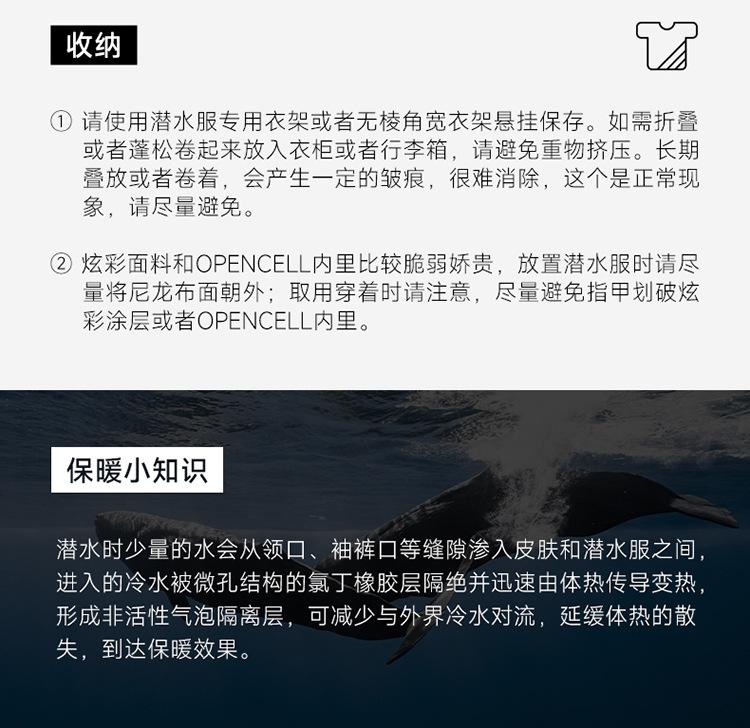 收纳

① 请使用潜水服专用衣架或者无棱角宽衣架悬挂保存。如需折叠或者蓬松卷起来放入衣柜或者行李箱，请避免重物挤压。长期叠放或者卷着，会产生一定的皱痕，很难消除，这个是正常现象，请尽量避免。

② 炫彩面料和OPENCELL内里比较脆弱娇贵，放置潜水服时请尽量将尼龙布面朝外；取用穿着时请注意，尽量避免指甲划破炫彩涂层或者OPENCELL内里。

保暖小知识

潜水时少量的水会从领口、袖裤口等缝隙渗入皮肤和潜水服之间，进入的冷水被微孔结构的氯丁橡胶层隔绝并迅速由体热传导变热，形成非活性气泡隔离层，可减少与外界冷水对流，延缓体热的散失，到达保暖效果。